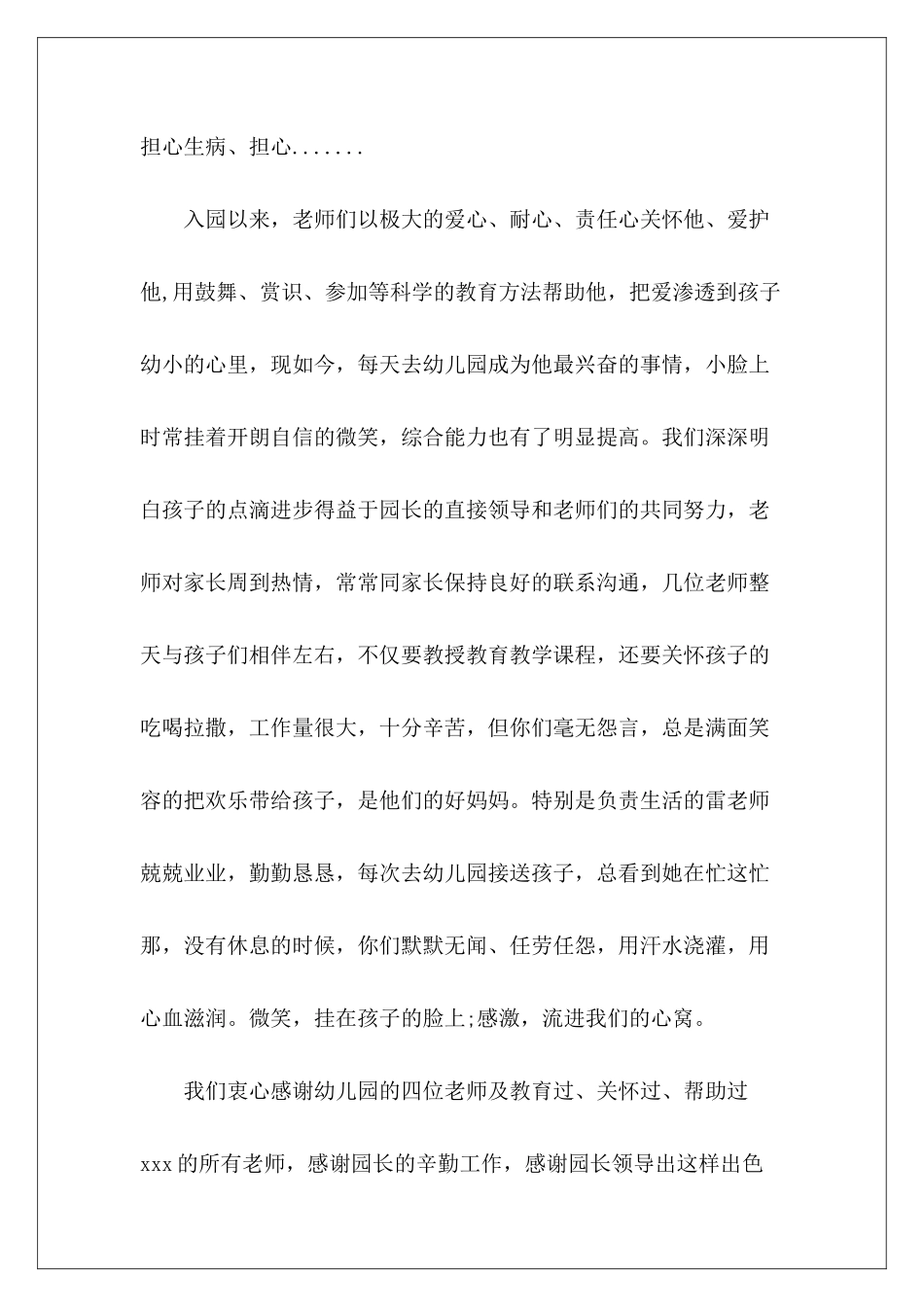 担心生病、担心.......

入园以来，老师们以极大的爱心、耐心、责任心关怀他、爱护他,用鼓舞、赏识、参加等科学的教育方法帮助他，把爱渗透到孩子幼小的心里，现如今，每天去幼儿园成为他最兴奋的事情，小脸上时常挂着开朗自信的微笑，综合能力也有了明显提高。我们深深明白孩子的点滴进步得益于园长的直接领导和老师们的共同努力，老师对家长周到热情，常常同家长保持良好的联系沟通，几位老师整天与孩子们相伴左右，不仅要教授教育教学课程，还要关怀孩子的吃喝拉撒，工作量很大，十分辛苦，但你们毫无怨言，总是满面笑容的把欢乐带给孩子，是他们的好妈妈。特别是负责生活的雷老师兢兢业业，勤勤恳恳，每次去幼儿园接送孩子，总看到她在忙这忙那，没有休息的时候，你们默默无闻、任劳任怨，用汗水浇灌，用心血滋润。微笑，挂在孩子的脸上;感激，流进我们的心窝。

我们衷心感谢幼儿园的四位老师及教育过、关怀过、帮助过xxx的所有老师，感谢园长的辛勤工作，感谢园长领导出这样出色